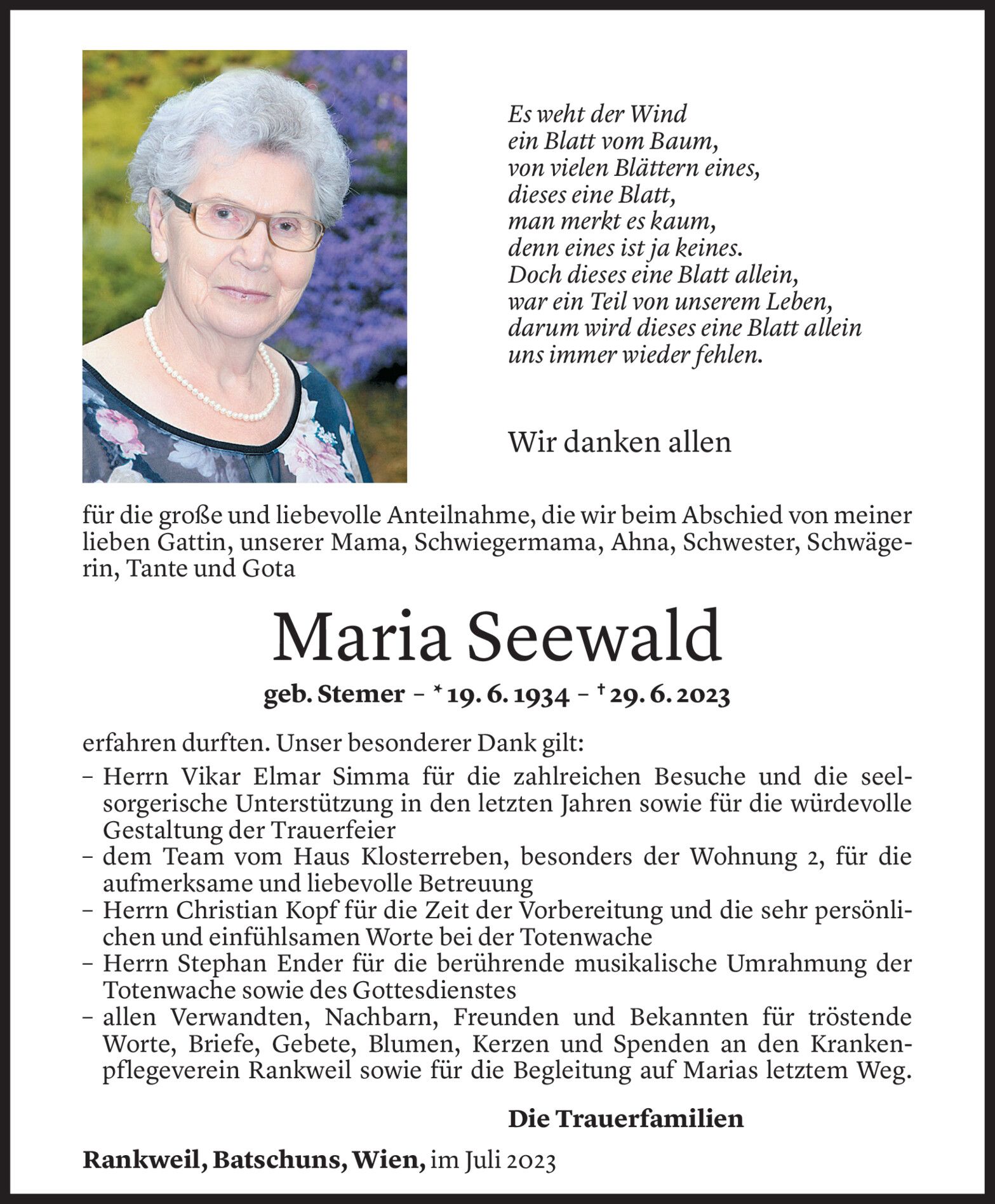 Es weht der Wind
ein Blatt vom Baum,
von vielen Blättern eines,
dieses eine Blatt,
man merkt es kaum,
denn eines ist ja keines.
Doch dieses eine Blatt allein,
war ein Teil von unserem Leben,
darum wird dieses eine Blatt allein
uns immer wieder fehlen.

Wir danken allen

für die große und liebevolle Anteilnahme, die wir beim Abschied von meiner lieben Gattin, unserer Mama, Schwiegermama, Ahna, Schwester, Schwägerin, Tante und Gota

Maria Seewald

geb. Stemer – * 19. 6. 1934 – † 29. 6. 2023

erfahren durften. Unser besonderer Dank gilt:
– Herrn Vikar Elmar Simma für die zahlreichen Besuche und die seelsorgerische Unterstützung in den letzten Jahren sowie für die würdevolle Gestaltung der Trauerfeier
– dem Team vom Haus Klosterreben, besonders der Wohnung 2, für die aufmerksame und liebevolle Betreuung
– Herrn Christian Kopf für die Zeit der Vorbereitung und die sehr persönlichen und einfühlsamen Worte bei der Totenwache
– Herrn Stephan Ender für die berührende musikalische Umrahmung der Totenwache sowie des Gottesdienstes
– allen Verwandten, Nachbarn, Freunden und Bekannten für tröstende Worte, Briefe, Gebete, Blumen, Kerzen und Spenden an den Krankenpflegeverein Rankweil sowie für die Begleitung auf Marias letztem Weg.

Die Trauerfamilien

Rankweil, Batschuns, Wien, im Juli 2023